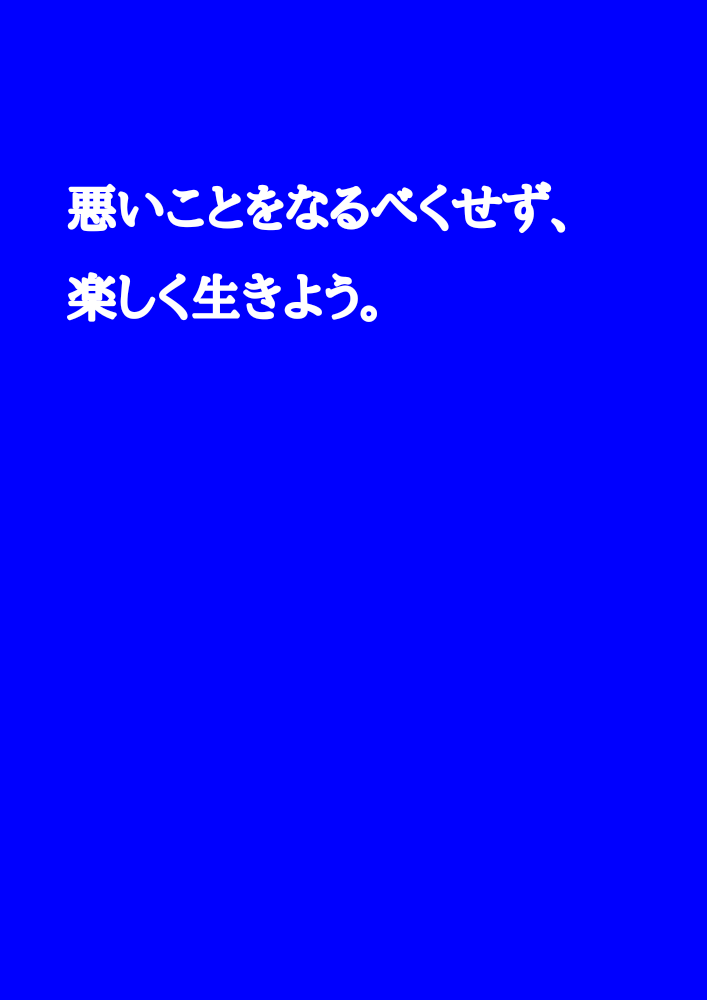 悪いことをなるべくせず、

楽しく生きよう。